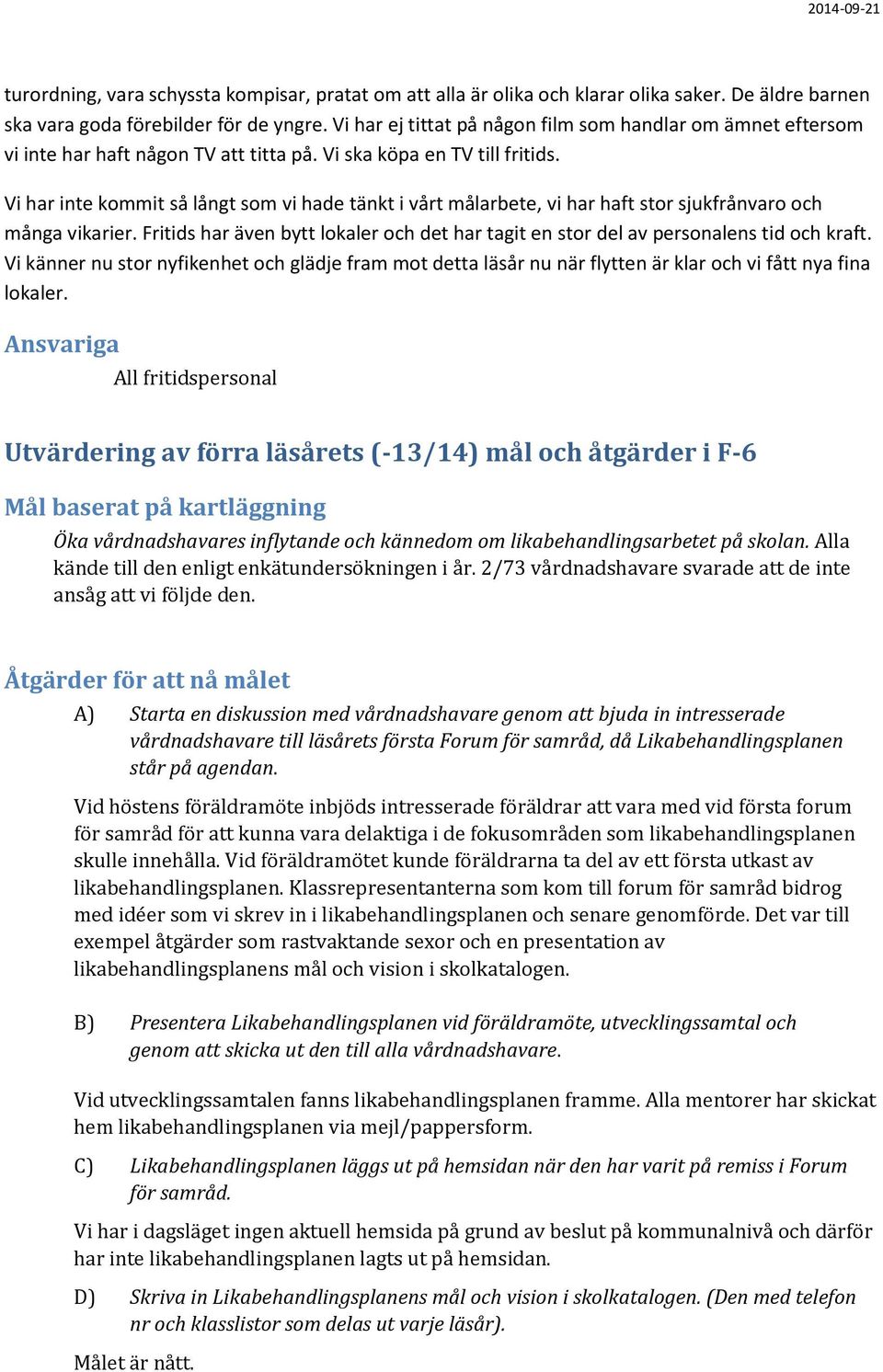 2014-09-21

turordning, vara schyssta kompisar, pratat om att alla är olika och klarar olika saker. De äldre barnen ska vara goda förebilder för de yngre. Vi har ej tittat på någon film som handlar om ämnet eftersom vi inte har haft någon TV att titta på. Vi ska köpa en TV till fritids.

Vi har inte kommit så långt som vi hade tänkt i vårt målarbete, vi har haft stor sjukfrånvaro och många vikarier. Fritids har även bytt lokaler och det har tagit en stor del av personalens tid och kraft. Vi känner nu stor nyfikenhet och glädje fram mot detta läsår nu när flytten är klar och vi fått nya fina lokaler.

Ansvariga

All fritidspersonal

Utvärdering av förra läsårets (-13/14) mål och åtgärder i F-6

Mål baserat på kartläggning

Öka vårdnadshavares inflytande och kännedom om likabehandlingsarbetet på skolan. Alla kände till den enligt enkätundersökningen i år. 2/73 vårdnadshavare svarade att de inte ansåg att vi följde den.

Åtgärder för att nå målet

A) Starta en diskussion med vårdnadshavare genom att bjuda in intresserade vårdnadshavare till läsårets första Forum för samråd, då Likabehandlingsplanen står på agendan.

Vid höstens föräldramöte inbjöds intresserade föräldrar att vara med vid första forum för samråd för att kunna vara delaktiga i de fokusområden som likabehandlingsplanen skulle innehålla. Vid föräldramötet kunde föräldrarna ta del av ett första utkast av likabehandlingsplanen. Klassrepresentanterna som kom till forum för samråd bidrog med idéer som vi skrev in i likabehandlingsplanen och senare genomförde. Det var till exempel åtgärder som rastvaktande sexor och en presentation av likabehandlingsplanens mål och vision i skolkatalogen.

B) Presentera Likabehandlingsplanen vid föräldramöte, utvecklingssamtal och genom att skicka ut den till alla vårdnadshavare.

Vid utvecklingssamtalen fanns likabehandlingsplanen framme. Alla mentorer har skickat hem likabehandlingsplanen via mejl/pappersform.

C) Likabehandlingsplanen läggs ut på hemsidan när den har varit på remiss i Forum för samråd.

Vi har i dagsläget ingen aktuell hemsida på grund av beslut på kommunalnivå och därför har inte likabehandlingsplanen lagts ut på hemsidan.

D) Skriva in Likabehandlingsplanens mål och vision i skolkatalogen. (Den med telefon nr och klasslistor som delas ut varje läsår).

Målet är nått.